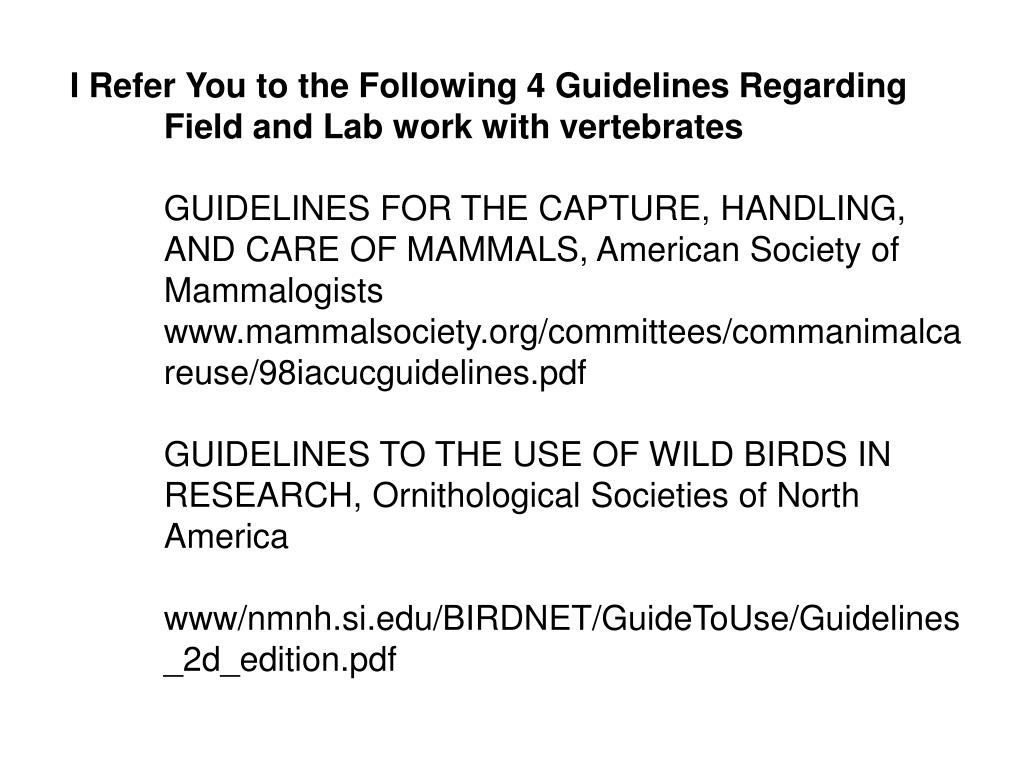 I Refer You to the Following 4 Guidelines Regarding Field and Lab work with vertebrates

GUIDELINES FOR THE CAPTURE, HANDLING, AND CARE OF MAMMALS, American Society of Mammalogists www.mammalsociety.org/committees/commanimalcareuse/98iacucguidelines.pdf

GUIDELINES TO THE USE OF WILD BIRDS IN RESEARCH, Ornithological Societies of North America

www/nmnh.si.edu/BIRDNET/GuideToUse/Guidelines_2d_edition.pdf